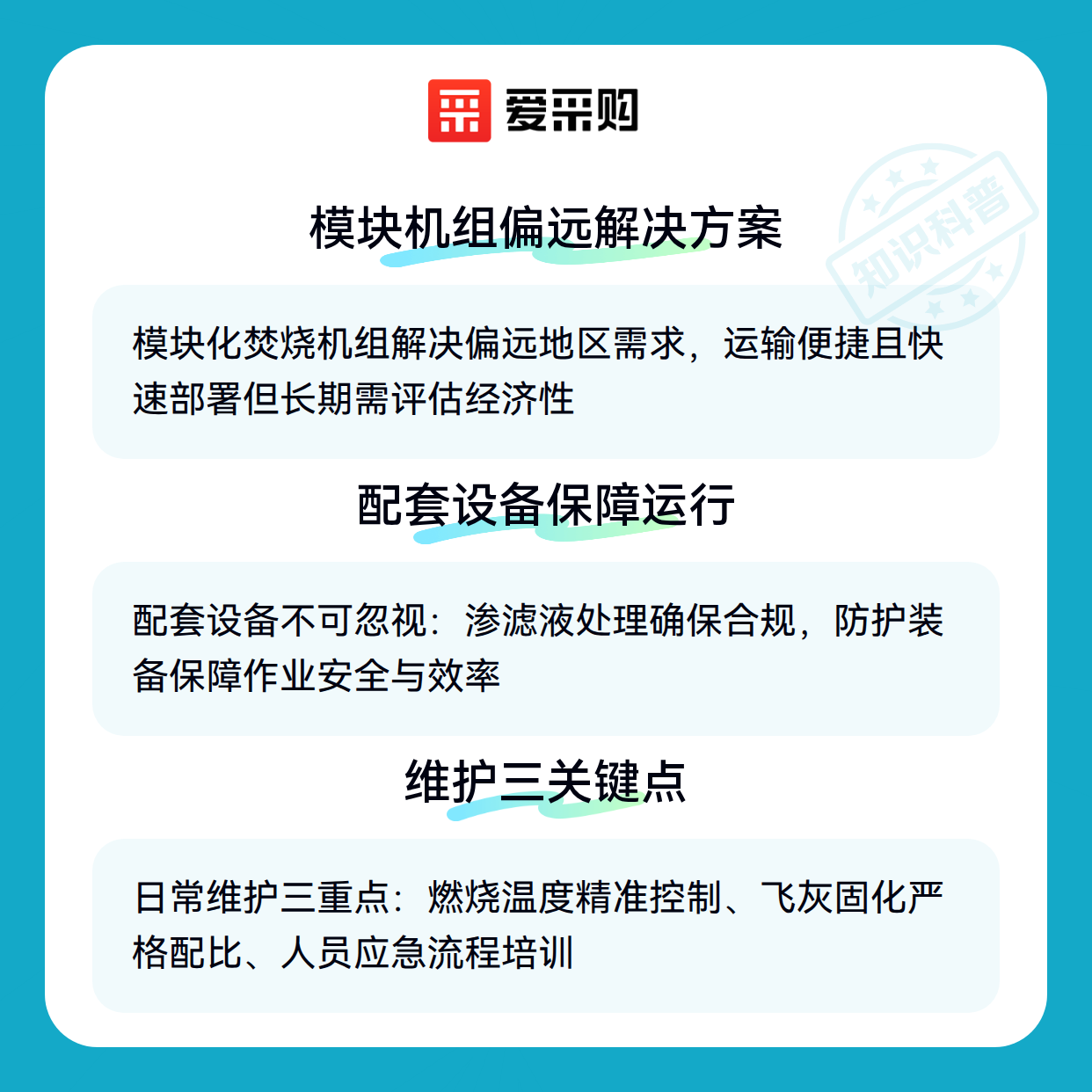 爱采购

模块机组偏远解决方案

模块化焚烧机组解决偏远地区需求，运输便捷且快速部署但长期需评估经济性

配套设备保障运行

配套设备不可忽视：渗滤液处理确保合规，防护装备保障作业安全与效率

维护三关键点

日常维护三重点：燃烧温度精准控制、飞灰固化严格配比、人员应急流程培训

知识科普